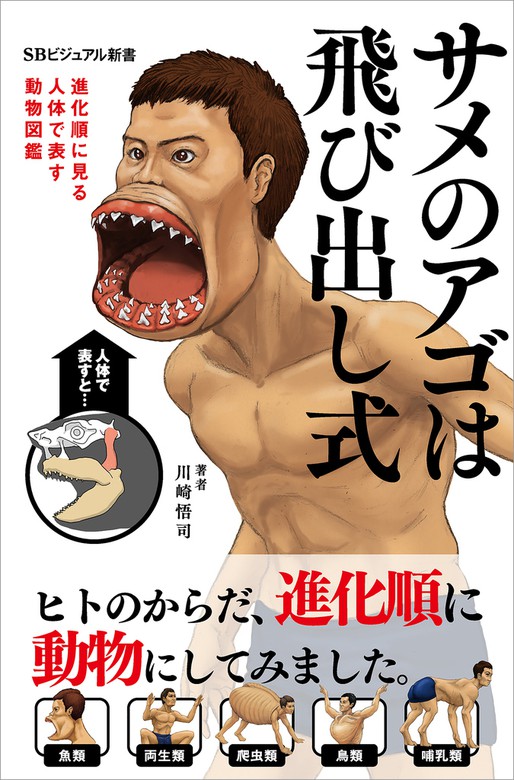 SBビジュアル新書

サメのアゴは飛び出し式

進化順に見る人体で表す動物図鑑

人体で表すと…

著者 川崎悟司

ヒトのからだ、進化順に動物にしてみました。

魚類 両生類 爬虫類 鳥類 哺乳類